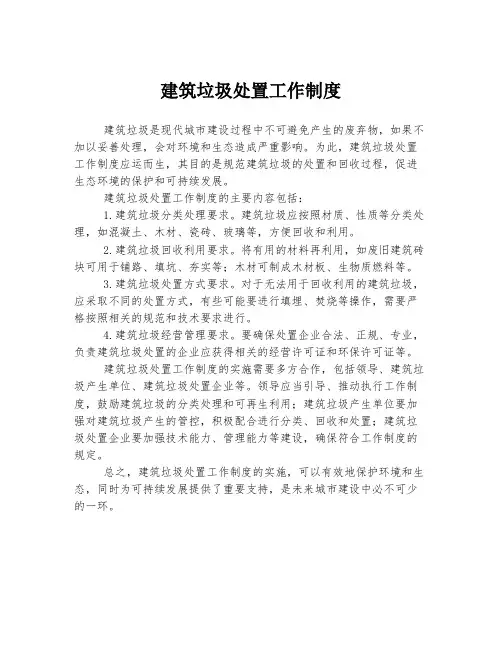 建筑垃圾处置工作制度

建筑垃圾是现代城市建设过程中不可避免产生的废弃物，如果不加以妥善处理，会对环境和生态造成严重影响。为此，建筑垃圾处置工作制度应运而生，其目的是规范建筑垃圾的处置和回收过程，促进生态环境的保护和可持续发展。

建筑垃圾处置工作制度的主要内容包括：

1.建筑垃圾分类处理要求。建筑垃圾应按照材质、性质等分类处理，如混凝土、木材、瓷砖、玻璃等，方便回收和利用。

2.建筑垃圾回收利用要求。将有用的材料再利用，如废旧建筑砖块可用于铺路、填坑、夯实等；木材可制成木材板、生物质燃料等。

3.建筑垃圾处置方式要求。对于无法用于回收利用的建筑垃圾，应采取不同的处置方式，有些可能要进行填埋、焚烧等操作，需要严格按照相关的规范和技术要求进行。

4.建筑垃圾经营管理要求。要确保处置企业合法、正规、专业，负责建筑垃圾处置的企业应获得相关的经营许可证和环保许可证等。

建筑垃圾处置工作制度的实施需要多方合作，包括领导、建筑垃圾产生单位、建筑垃圾处置企业等。领导应当引导、推动执行工作制度，鼓励建筑垃圾的分类处理和可再生利用；建筑垃圾产生单位要加强对建筑垃圾产生的管控，积极配合进行分类、回收和处置；建筑垃圾处置企业要加强技术能力、管理能力等建设，确保符合工作制度的规定。

总之，建筑垃圾处置工作制度的实施，可以有效地保护环境和生态，同时为可持续发展提供了重要支持，是未来城市建设中必不可少的一环。